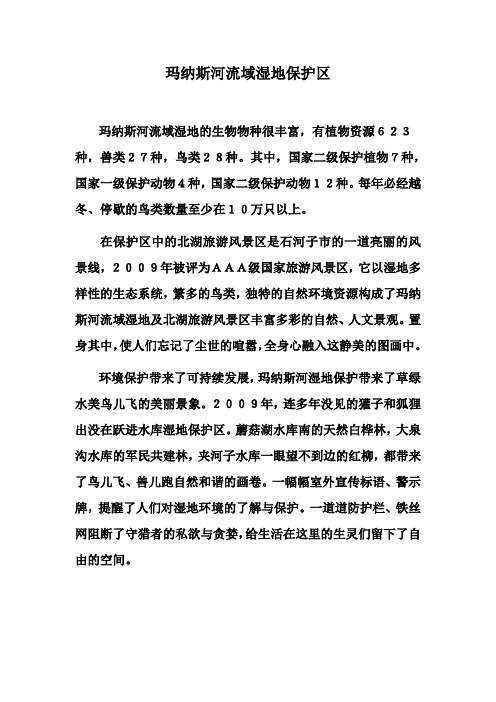 玛纳斯河流域湿地保护区

玛纳斯河流域湿地的生物物种很丰富，有植物资源６２３种，兽类２７种，鸟类２８种。其中，国家二级保护植物７种，国家一级保护动物４种，国家二级保护动物１２种。每年必经越冬、停歇的鸟类数量至少在１０万只以上。

在保护区中的北湖旅游风景区是石河子市的一道亮丽的风景线，２００９年被评为ＡＡＡ级国家旅游风景区，它以湿地多样性的生态系统，繁多的鸟类，独特的自然环境资源构成了玛纳斯河流域湿地及北湖旅游风景区丰富多彩的自然、人文景观。置身其中，使人们忘记了尘世的喧嚣，全身心融入这静美的图画中。

环境保护带来了可持续发展，玛纳斯河湿地保护带来了草绿水美鸟儿飞的美丽景象。２００９年，连多年没见的獾子和狐狸出没在跃进水库湿地保护区。蘑菇湖水库南的天然白桦林，大泉沟水库的军民共建林，夹河子水库一眼望不到边的红柳，都带来了鸟儿飞、兽儿跑自然和谐的画卷。一幅幅室外宣传标语、警示牌，提醒了人们对湿地环境的了解与保护。一道道防护栏、铁丝网阻断了守猎者的私欲与贪婪，给生活在这里的生灵们留下了自由的空间。